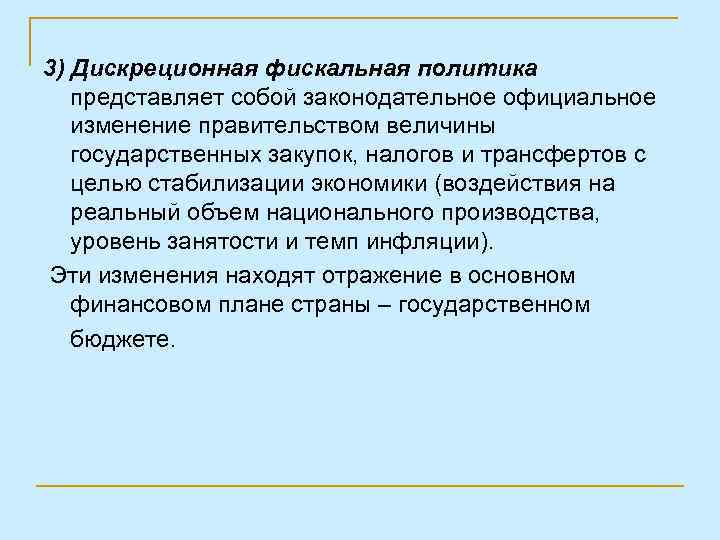 3) Дискреционная фискальная политика представляет собой законодательное официальное изменение правительством величины государственных закупок, налогов и трансфертов с целью стабилизации экономики (воздействия на реальный объем национального производства, уровень занятости и темп инфляции).

Эти изменения находят отражение в основном финансовом плане страны – государственном бюджете.